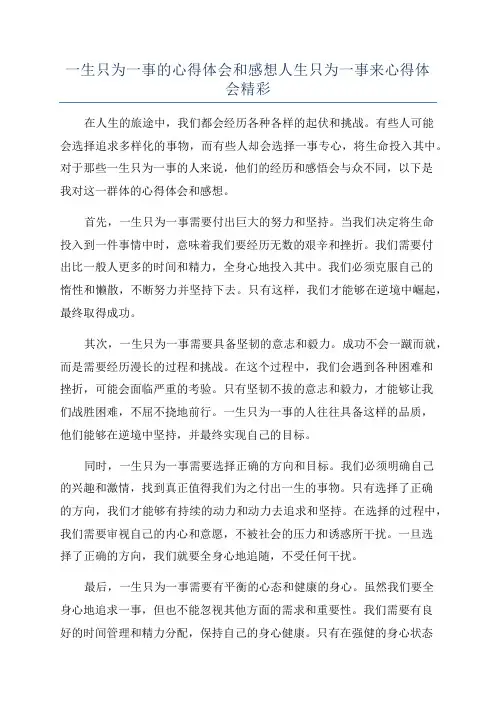 一生只为一事的心得体会和感想人生只为一事来心得体会精彩

在人生的旅途中，我们都会经历各种各样的起伏和挑战。有些人可能会选择追求多样化的事物，而有些人却会选择一事专心，将生命投入其中。对于那些一生只为一事的人来说，他们的经历和感悟会与众不同，以下是我对这一群体的心得体会和感想。

首先，一生只为一事需要付出巨大的努力和坚持。当我们决定将生命投入到一件事情中时，意味着我们要经历无数的艰辛和挫折。我们需要付出比一般人更多的时间和精力，全身心地投入其中。我们必须克服自己的惰性和懒散，不断努力并坚持下去。只有这样，我们才能够在逆境中崛起，最终取得成功。

其次，一生只为一事需要具备坚韧的意志和毅力。成功不会一蹴而就，而是需要经历漫长的过程和挑战。在这个过程中，我们会遇到各种困难和挫折，可能会面临严重的考验。只有坚韧不拔的意志和毅力，才能够让我们战胜困难，不屈不挠地前行。一生只为一事的人往往具备这样的品质，他们能够在逆境中坚持，并最终实现自己的目标。

同时，一生只为一事需要选择正确的方向和目标。我们必须明确自己的兴趣和激情，找到真正值得我们为之付出一生的事物。只有选择了正确的方向，我们才能够有持续的动力和动力去追求和坚持。在选择的过程中，我们需要审视自己的内心和意愿，不被社会的压力和诱惑所干扰。一旦选择了正确的方向，我们就要全身心地追随，不受任何干扰。

最后，一生只为一事需要有平衡的心态和健康的身心。虽然我们要全身心地追求一事，但也不能忽视其他方面的需求和重要性。我们需要有良好的时间管理和精力分配，保持自己的身心健康。只有在强健的身心状态